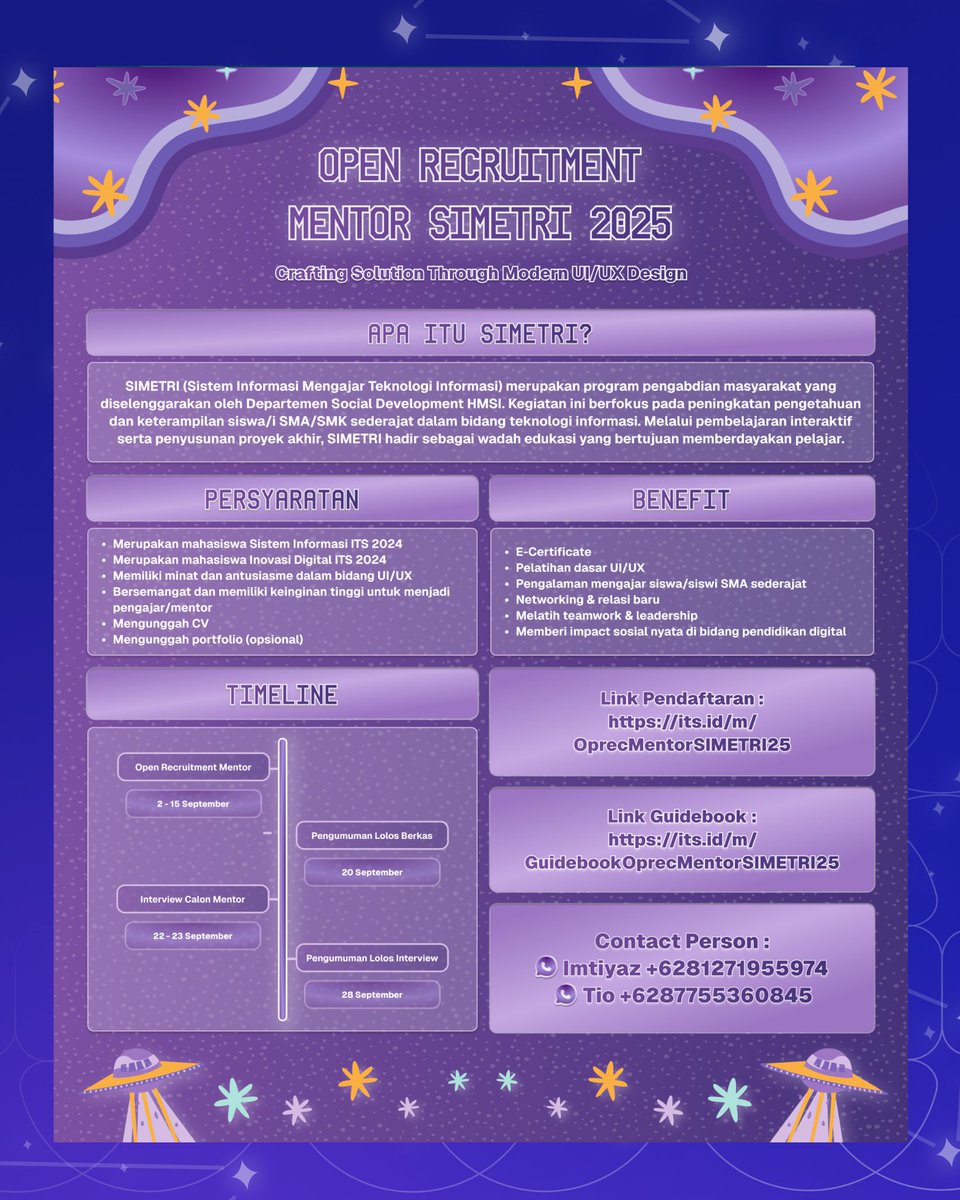 OPEN RECRUITMENT
MENTOR SIMETRI 2025

Crafting Solution Through Modern UI/UX Design

APA ITU SIMETRI?

SIMETRI (Sistem Informasi Mengajar Teknologi Informasi) merupakan program pengabdian masyarakat yang diselenggarakan oleh Departemen Social Development HMSI. Kegiatan ini berfokus pada peningkatan pengetahuan dan keterampilan siswa/i SMA/SMK sederajat dalam bidang teknologi informasi. Melalui pembelajaran interaktif serta penyusunan proyek akhir, SIMETRI hadir sebagai wadah edukasi yang bertujuan memberdayakan pelajar.

PERSYARATAN

- Merupakan mahasiswa Sistem Informasi ITS 2024
- Merupakan mahasiswa Inovasi Digital ITS 2024
- Memiliki minat dan antusiasme dalam bidang UI/UX
- Bersemangat dan memiliki keinginan tinggi untuk menjadi pengajar/mentor
- Mengunggah CV
- Mengunggah portfolio (opsional)

BENEFIT

- E-Certificate
- Pelatihan dasar UI/UX
- Pengalaman mengajar siswa/siswi SMA sederajat
- Networking & relasi baru
- Melatih teamwork & leadership
- Memberi impact sosial nyata di bidang pendidikan digital

TIMELINE

Open Recruitment Mentor
2 - 15 September

Pengumuman Lolos Berkas
20 September

Interview Calon Mentor
22 - 23 September

Pengumuman Lolos Interview
28 September

Link Pendaftaran :
https://its.id/m/
OprecMentorSIMETRI25

Link Guidebook :
https://its.id/m/
GuidebookOprecMentorSIMETRI25

Contact Person :
Imtiyaz +6281271955974
Tio +6287755360845